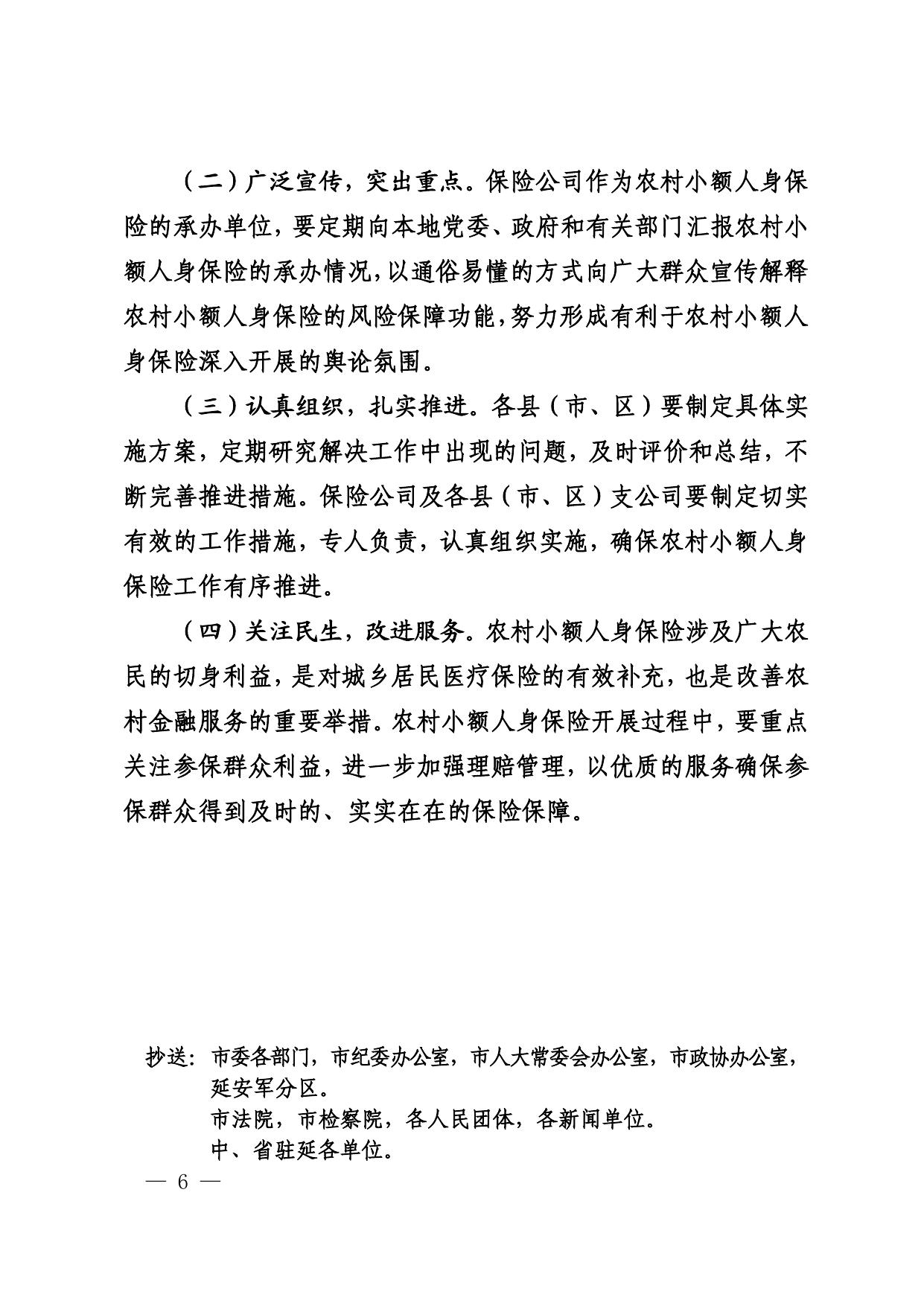 （二）广泛宣传，突出重点。保险公司作为农村小额人身保险的承办单位，要定期向本地党委、政府和有关部门汇报农村小额人身保险的承办情况，以通俗易懂的方式向广大群众宣传解释农村小额人身保险的风险保障功能，努力形成有利于农村小额人身保险深入开展的舆论氛围。

（三）认真组织，扎实推进。各县（市、区）要制定具体实施方案，定期研究解决工作中出现的问题，及时评价和总结，不断完善推进措施。保险公司及各县（市、区）支公司要制定切实有效的工作措施，专人负责，认真组织实施，确保农村小额人身保险工作有序推进。

（四）关注民生，改进服务。农村小额人身保险涉及广大农民的切身利益，是对城乡居民医疗保险的有效补充，也是改善农村金融服务的重要举措。农村小额人身保险开展过程中，要重点关注参保群众利益，进一步加强理赔管理，以优质的服务确保参保群众得到及时的、实实在在的保险保障。

抄送：市委各部门，市纪委办公室，市人大常委会办公室，市政协办公室，延安军分区。
市法院，市检察院，各人民团体，各新闻单位。
中、省驻延各单位。

— 6 —